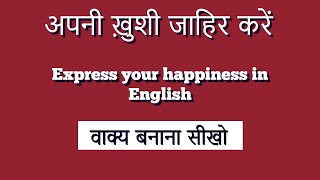 अपनी ख़ुशी जाहिर करें

Express your happiness in English

वाक्य बनाना सीखो